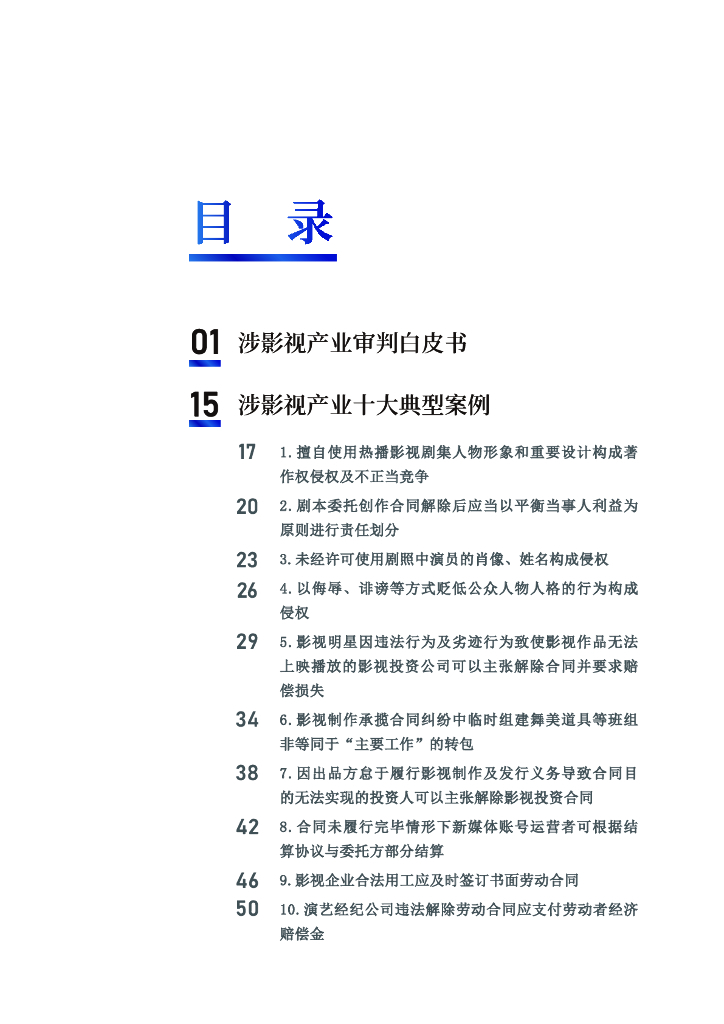 目 录

01 涉影视产业审判白皮书

15 涉影视产业十大典型案例

17 1.擅自使用热播影视剧集人物形象和重要设计构成著作权侵权及不正当竞争

20 2.剧本委托创作合同解除后应当以平衡当事人利益为原则进行责任划分

23 3.未经许可使用剧照中演员的肖像、姓名构成侵权

26 4.以侮辱、诽谤等方式贬低公众人物人格的行为构成侵权

29 5.影视明星因违法行为及劣迹行为致使影视作品无法上映播放的影视投资公司可以主张解除合同并要求赔偿损失

34 6.影视制作承揽合同纠纷中临时组建舞美道具等班组非等同于“主要工作”的转包

38 7.因出品方怠于履行影视制作及发行义务导致合同目的无法实现的投资人可以主张解除影视投资合同

42 8.合同未履行完毕情形下新媒体账号运营者可根据结算协议与委托方部分结算

46 9.影视企业合法用工应及时签订书面劳动合同

50 10.演艺经纪公司违法解除劳动合同应支付劳动者经济赔偿金